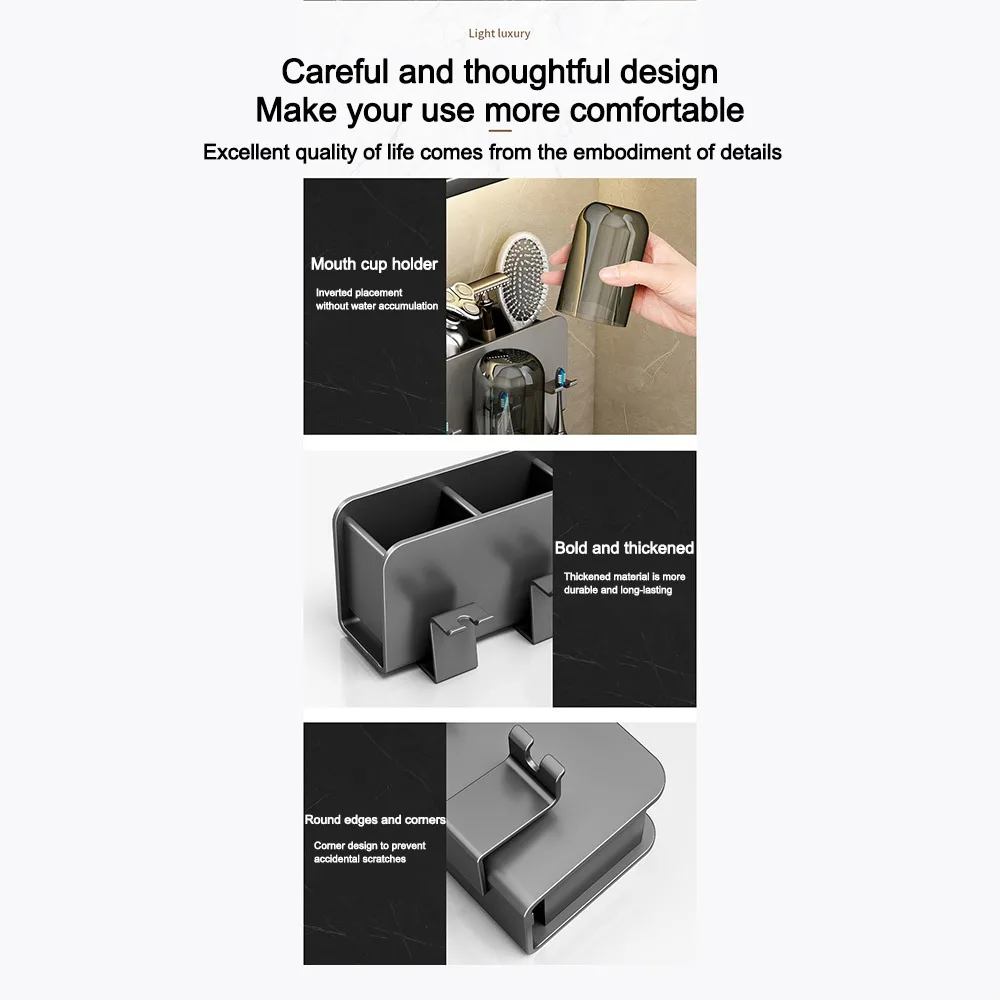 Light luxury

Careful and thoughtful design
Make your use more comfortable

Excellent quality of life comes from the embodiment of details

Mouth cup holder

Inverted placement
without water accumulation

Bold and thickened

Thickened material is more
durable and long-lasting

Round edges and corners

Corner design to prevent
accidental scratches